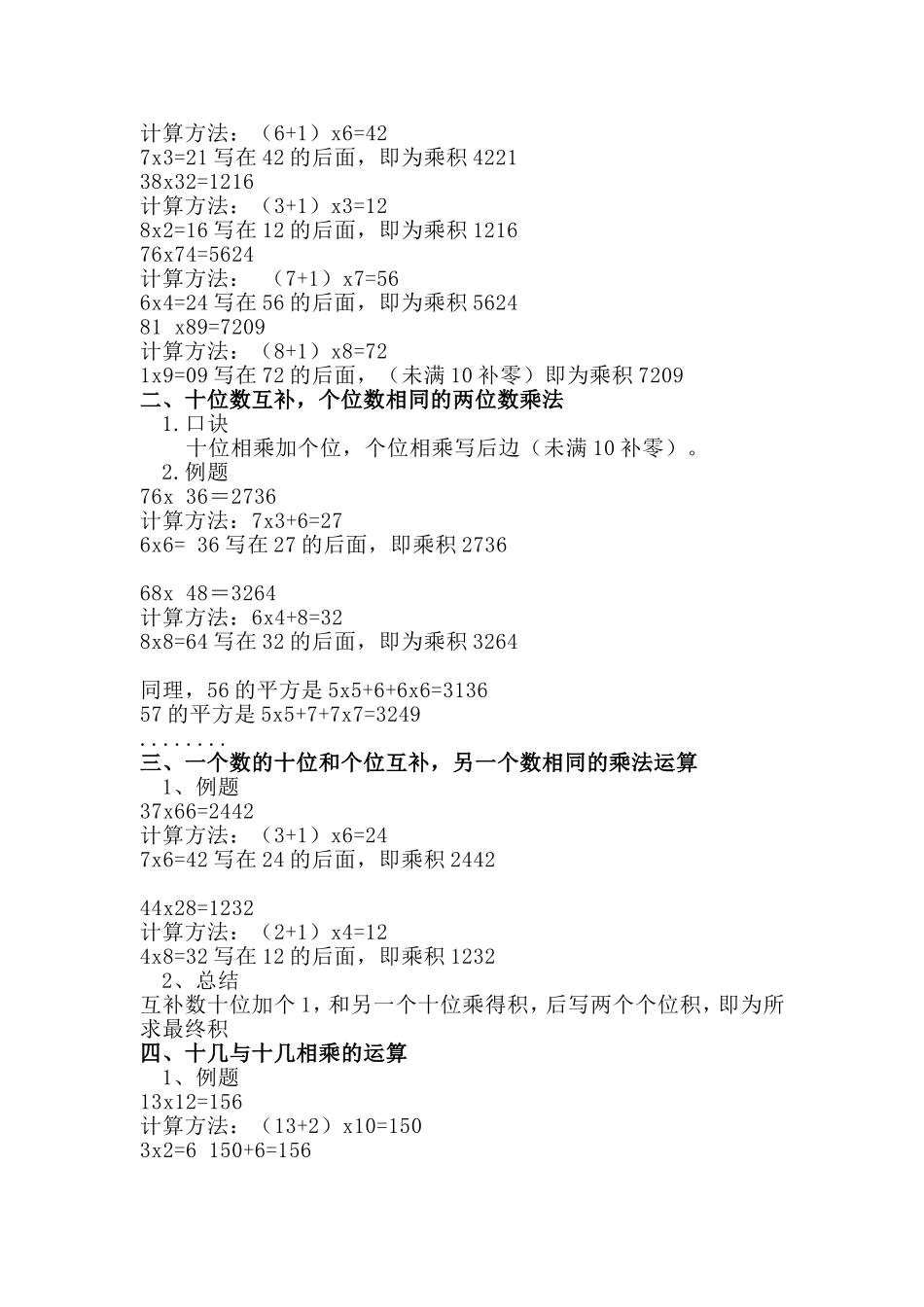 计算方法：（6+1）x6=42
7x3=21 写在 42 的后面，即为乘积 4221
38x32=1216
计算方法：（3+1）x3=12
8x2=16 写在 12 的后面，即为乘积 1216
76x74=5624
计算方法：（7+1）x7=56
6x4=24 写在 56 的后面，即为乘积 5624
81 x89=7209
计算方法：（8+1）x8=72
1x9=09 写在 72 的后面，（未满 10 补零）即为乘积 7209
二、十位数互补，个位数相同的两位数乘法
1.口诀
十位相乘加个位，个位相乘写后边（未满 10 补零）。
2.例题
76x 36＝2736
计算方法：7x3+6=27
6x6= 36 写在 27 的后面，即乘积 2736

68x 48＝3264
计算方法：6x4+8=32
8x8=64 写在 32 的后面，即为乘积 3264

同理，56 的平方是 5x5+6+6x6=3136
57 的平方是 5x5+7+7x7=3249
........
三、一个数的十位和个位互补，另一个数相同的乘法运算
1、例题
37x66=2442
计算方法：（3+1）x6=24
7x6=42 写在 24 的后面，即乘积 2442

44x28=1232
计算方法：（2+1）x4=12
4x8=32 写在 12 的后面，即乘积 1232
2、总结
互补数十位加个 1，和另一个十位乘得积，后写两个个位积，即为所求最终积
四、十几与十几相乘的运算
1、例题
13x12=156
计算方法：（13+2）x10=150
3x2=6 150+6=156